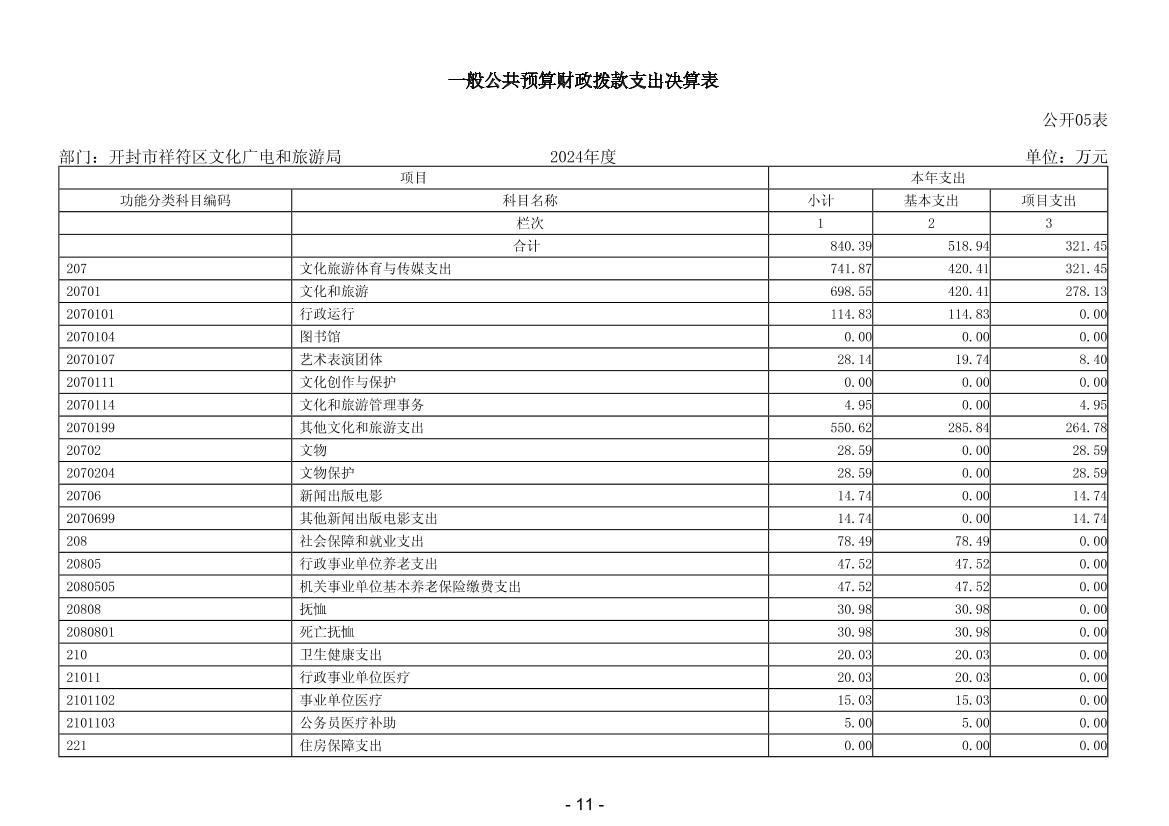 一般公共预算财政拨款支出决算表

公开05表

部门：开封市祥符区文化广电和旅游局　　2024年度　　单位：万元

| 项目 | | 本年支出 | | |
|---|---|---|---|---|
| 功能分类科目编码 | 科目名称 | 小计 | 基本支出 | 项目支出 |
| | 栏次 | 1 | 2 | 3 |
| | 合计 | 840.39 | 518.94 | 321.45 |
| 207 | 文化旅游体育与传媒支出 | 741.87 | 420.41 | 321.45 |
| 20701 | 文化和旅游 | 698.55 | 420.41 | 278.13 |
| 2070101 | 行政运行 | 114.83 | 114.83 | 0.00 |
| 2070104 | 图书馆 | 0.00 | 0.00 | 0.00 |
| 2070107 | 艺术表演团体 | 28.14 | 19.74 | 8.40 |
| 2070111 | 文化创作与保护 | 0.00 | 0.00 | 0.00 |
| 2070114 | 文化和旅游管理事务 | 4.95 | 0.00 | 4.95 |
| 2070199 | 其他文化和旅游支出 | 550.62 | 285.84 | 264.78 |
| 20702 | 文物 | 28.59 | 0.00 | 28.59 |
| 2070204 | 文物保护 | 28.59 | 0.00 | 28.59 |
| 20706 | 新闻出版电影 | 14.74 | 0.00 | 14.74 |
| 2070699 | 其他新闻出版电影支出 | 14.74 | 0.00 | 14.74 |
| 208 | 社会保障和就业支出 | 78.49 | 78.49 | 0.00 |
| 20805 | 行政事业单位养老支出 | 47.52 | 47.52 | 0.00 |
| 2080505 | 机关事业单位基本养老保险缴费支出 | 47.52 | 47.52 | 0.00 |
| 20808 | 抚恤 | 30.98 | 30.98 | 0.00 |
| 2080801 | 死亡抚恤 | 30.98 | 30.98 | 0.00 |
| 210 | 卫生健康支出 | 20.03 | 20.03 | 0.00 |
| 21011 | 行政事业单位医疗 | 20.03 | 20.03 | 0.00 |
| 2101102 | 事业单位医疗 | 15.03 | 15.03 | 0.00 |
| 2101103 | 公务员医疗补助 | 5.00 | 5.00 | 0.00 |
| 221 | 住房保障支出 | 0.00 | 0.00 | 0.00 |

- 11 -